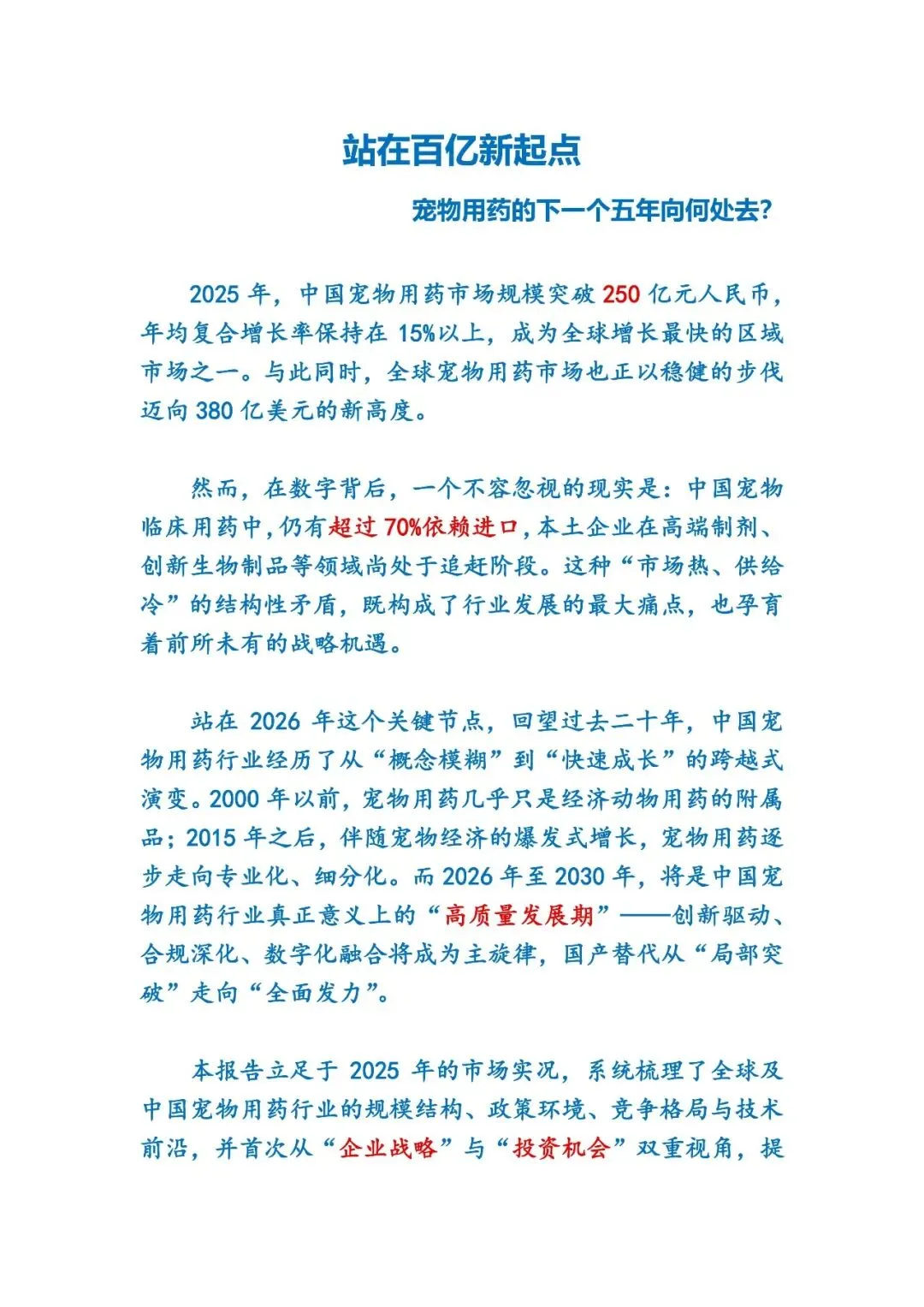 站在百亿新起点

宠物用药的下一个五年向何处去?

2025 年，中国宠物用药市场规模突破 250 亿元人民币，年均复合增长率保持在 15%以上，成为全球增长最快的区域市场之一。与此同时，全球宠物用药市场也正以稳健的步伐迈向 380 亿美元的新高度。

然而，在数字背后，一个不容忽视的现实是：中国宠物临床用药中，仍有超过 70%依赖进口，本土企业在高端制剂、创新生物制品等领域尚处于追赶阶段。这种“市场热、供给冷”的结构性矛盾，既构成了行业发展的最大痛点，也孕育着前所未有的战略机遇。

站在 2026 年这个关键节点，回望过去二十年，中国宠物用药行业经历了从“概念模糊”到“快速成长”的跨越式演变。2000 年以前，宠物用药几乎只是经济动物用药的附属品；2015 年之后，伴随宠物经济的爆发式增长，宠物用药逐步走向专业化、细分化。而 2026 年至 2030 年，将是中国宠物用药行业真正意义上的“高质量发展期”——创新驱动、合规深化、数字化融合将成为主旋律，国产替代从“局部突破”走向“全面发力”。

本报告立足于 2025 年的市场实况，系统梳理了全球及中国宠物用药行业的规模结构、政策环境、竞争格局与技术前沿，并首次从“企业战略”与“投资机会”双重视角，提